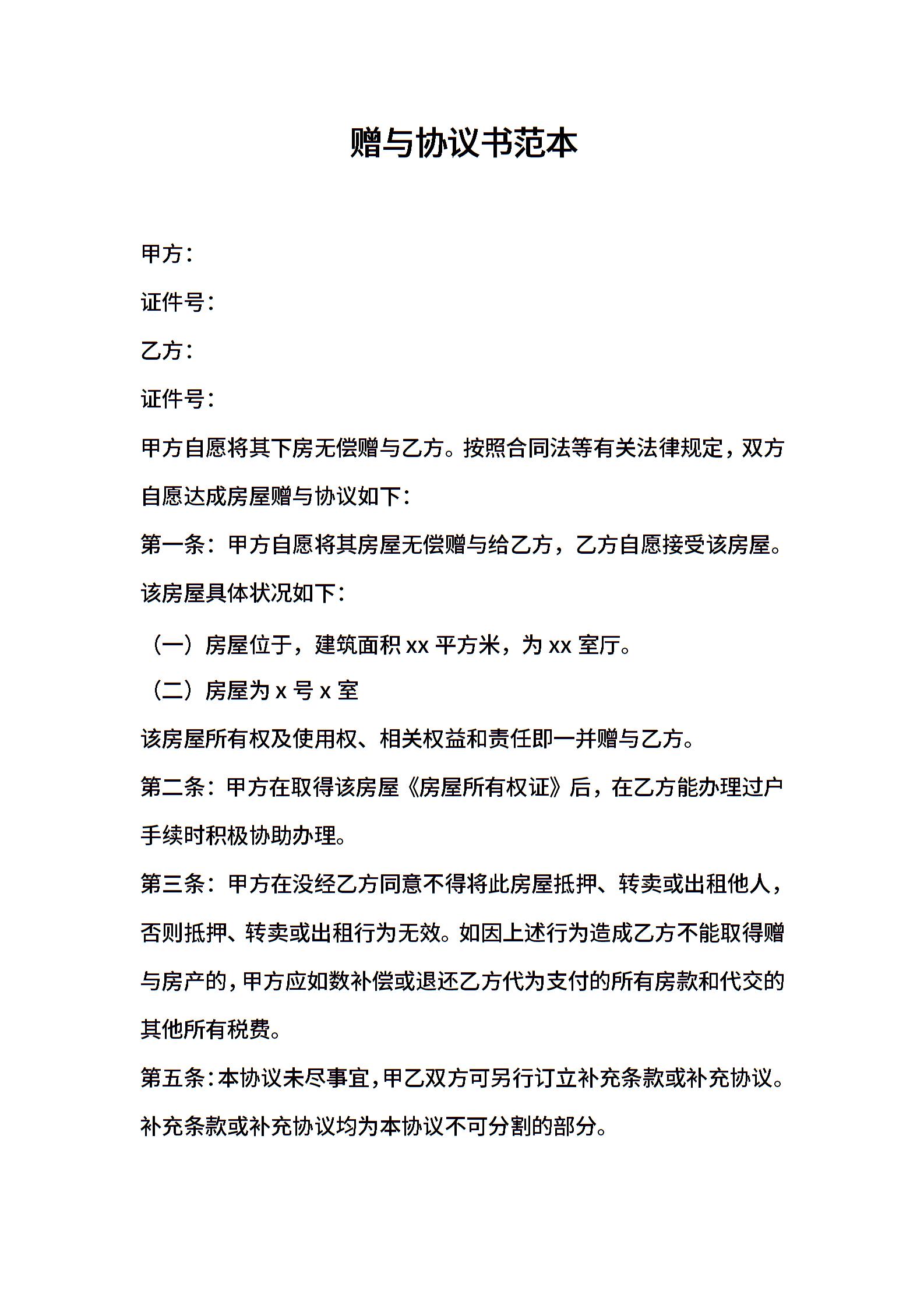 赠与协议书范本

甲方：

证件号：

乙方：

证件号：

甲方自愿将其下房无偿赠与乙方。按照合同法等有关法律规定，双方自愿达成房屋赠与协议如下：

第一条：甲方自愿将其房屋无偿赠与给乙方，乙方自愿接受该房屋。该房屋具体状况如下：

（一）房屋位于，建筑面积 xx 平方米，为 xx 室厅。

（二）房屋为 x 号 x 室

该房屋所有权及使用权、相关权益和责任即一并赠与乙方。

第二条：甲方在取得该房屋《房屋所有权证》后，在乙方能办理过户手续时积极协助办理。

第三条：甲方在没经乙方同意不得将此房屋抵押、转卖或出租他人，否则抵押、转卖或出租行为无效。如因上述行为造成乙方不能取得赠与房产的，甲方应如数补偿或退还乙方代为支付的所有房款和代交的其他所有税费。

第五条：本协议未尽事宜，甲乙双方可另行订立补充条款或补充协议。补充条款或补充协议均为本协议不可分割的部分。